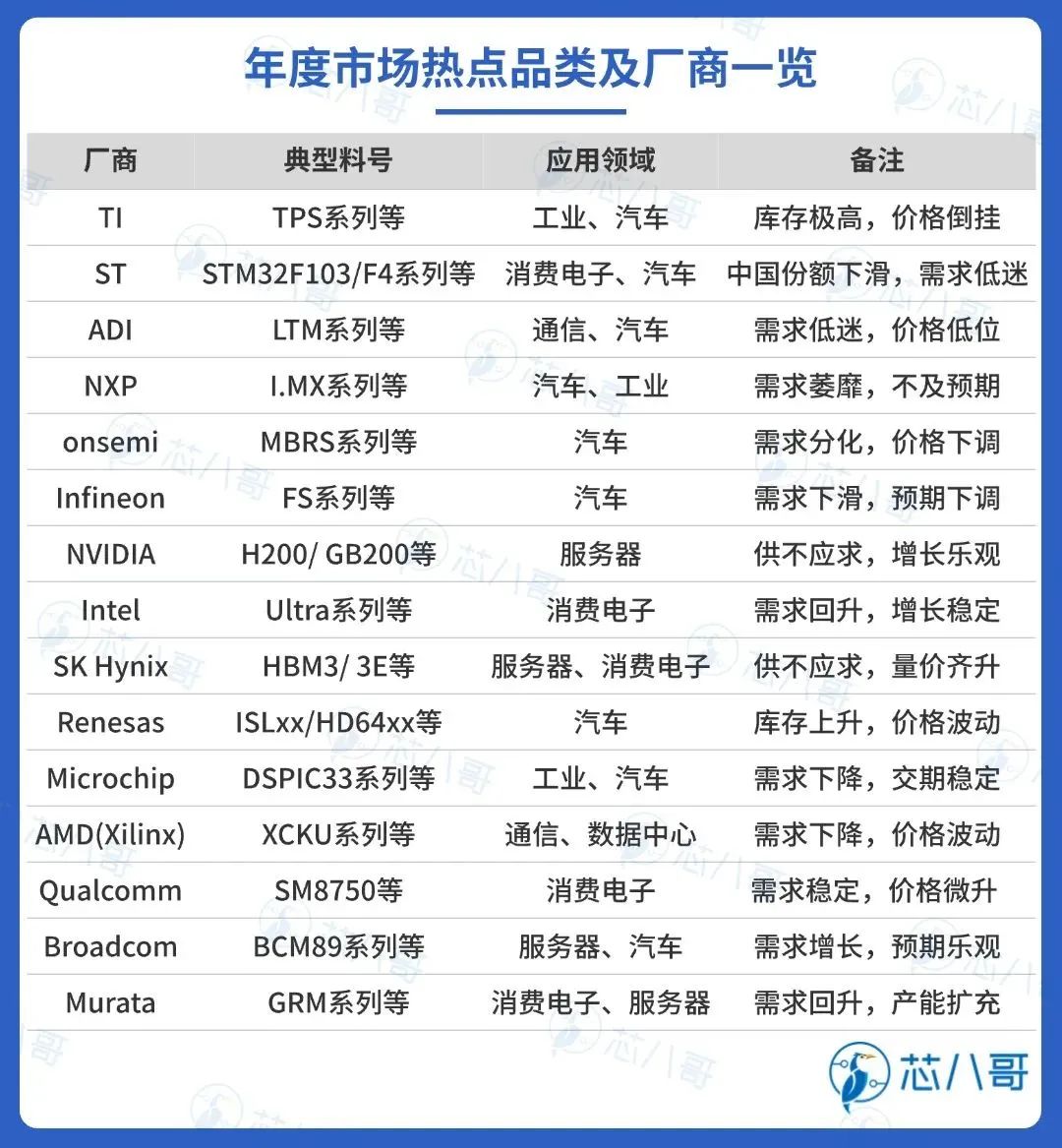 年度市场热点品类及厂商一览

| 厂商 | 典型料号 | 应用领域 | 备注 |
|---|---|---|---|
| TI | TPS系列等 | 工业、汽车 | 库存极高，价格倒挂 |
| ST | STM32F103/F4系列等 | 消费电子、汽车 | 中国份额下滑，需求低迷 |
| ADI | LTM系列等 | 通信、汽车 | 需求低迷，价格低位 |
| NXP | I.MX系列等 | 汽车、工业 | 需求萎靡，不及预期 |
| onsemi | MBRS系列等 | 汽车 | 需求分化，价格下调 |
| Infineon | FS系列等 | 汽车 | 需求下滑，预期下调 |
| NVIDIA | H200/ GB200等 | 服务器 | 供不应求，增长乐观 |
| Intel | Ultra系列等 | 消费电子 | 需求回升，增长稳定 |
| SK Hynix | HBM3/ 3E等 | 服务器、消费电子 | 供不应求，量价齐升 |
| Renesas | ISLxx/HD64xx等 | 汽车 | 库存上升，价格波动 |
| Microchip | DSPIC33系列等 | 工业、汽车 | 需求下降，交期稳定 |
| AMD(Xilinx) | XCKU系列等 | 通信、数据中心 | 需求下降，价格波动 |
| Qualcomm | SM8750等 | 消费电子 | 需求稳定，价格微升 |
| Broadcom | BCM89系列等 | 服务器、汽车 | 需求增长，预期乐观 |
| Murata | GRM系列等 | 消费电子、服务器 | 需求回升，产能扩充 |

芯八哥